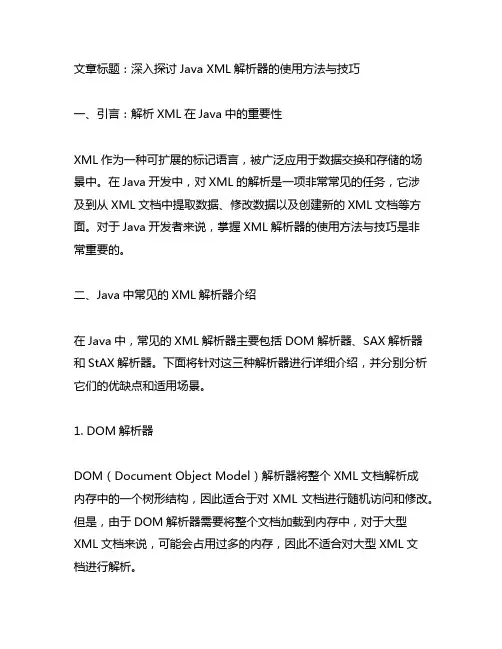 文章标题：深入探讨 Java XML 解析器的使用方法与技巧

一、引言：解析 XML 在 Java 中的重要性

XML 作为一种可扩展的标记语言，被广泛应用于数据交换和存储的场景中。在 Java 开发中，对 XML 的解析是一项非常常见的任务，它涉及到从 XML 文档中提取数据、修改数据以及创建新的 XML 文档等方面。对于 Java 开发者来说，掌握 XML 解析器的使用方法与技巧是非常重要的。

二、Java 中常见的 XML 解析器介绍

在 Java 中，常见的 XML 解析器主要包括 DOM 解析器、SAX 解析器和 StAX 解析器。下面将针对这三种解析器进行详细介绍，并分别分析它们的优缺点和适用场景。

1. DOM 解析器

DOM（Document Object Model）解析器将整个 XML 文档解析成内存中的一个树形结构，因此适合于对 XML 文档进行随机访问和修改。但是，由于 DOM 解析器需要将整个文档加载到内存中，对于大型 XML 文档来说，可能会占用过多的内存，因此不适合对大型 XML 文档进行解析。